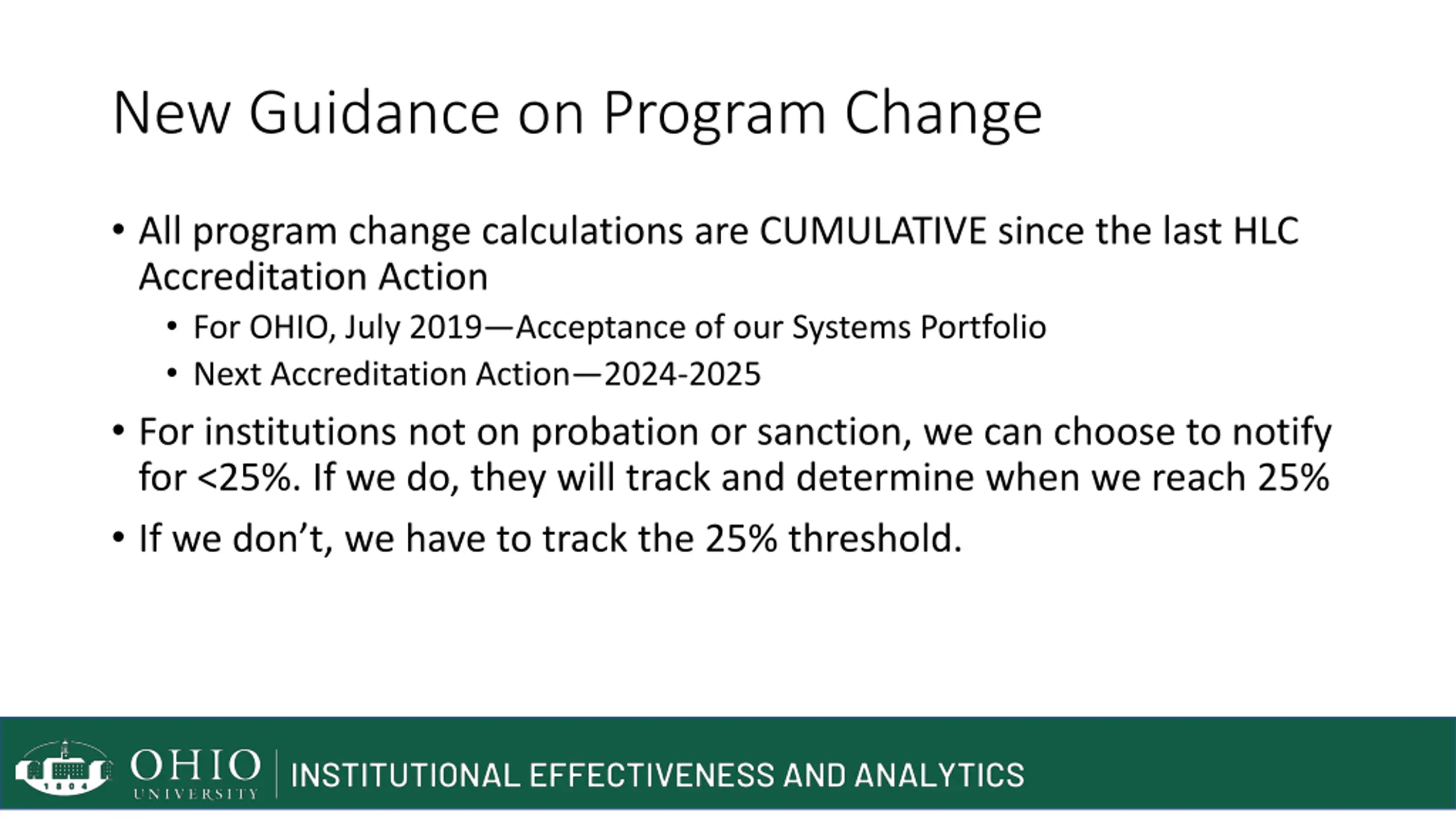 New Guidance on Program Change

• All program change calculations are CUMULATIVE since the last HLC Accreditation Action
  • For OHIO, July 2019—Acceptance of our Systems Portfolio
  • Next Accreditation Action—2024-2025
• For institutions not on probation or sanction, we can choose to notify for <25%. If we do, they will track and determine when we reach 25%
• If we don't, we have to track the 25% threshold.

1804
OHIO UNIVERSITY
INSTITUTIONAL EFFECTIVENESS AND ANALYTICS